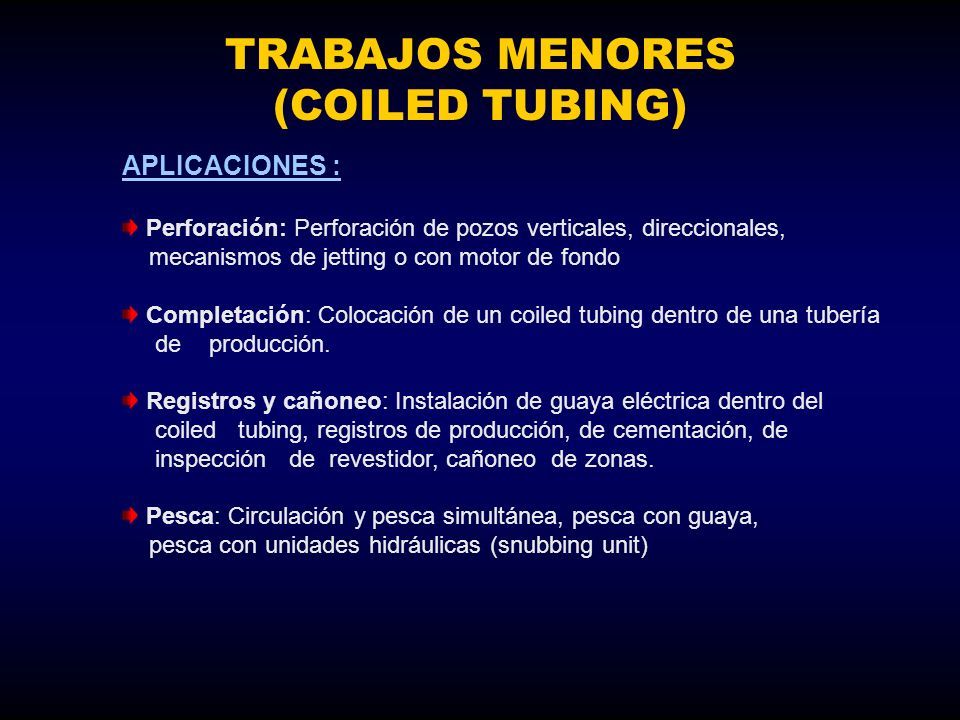 TRABAJOS MENORES
(COILED TUBING)

APLICACIONES :

Perforación: Perforación de pozos verticales, direccionales, mecanismos de jetting o con motor de fondo

Completación: Colocación de un coiled tubing dentro de una tubería de producción.

Registros y cañoneo: Instalación de guaya eléctrica dentro del coiled tubing, registros de producción, de cementación, de inspección de revestidor, cañoneo de zonas.

Pesca: Circulación y pesca simultánea, pesca con guaya, pesca con unidades hidráulicas (snubbing unit)